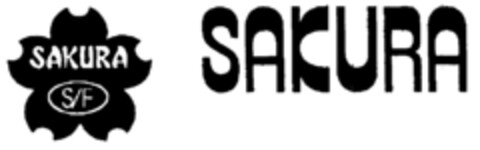 SAKURA
S/F
SAKURA